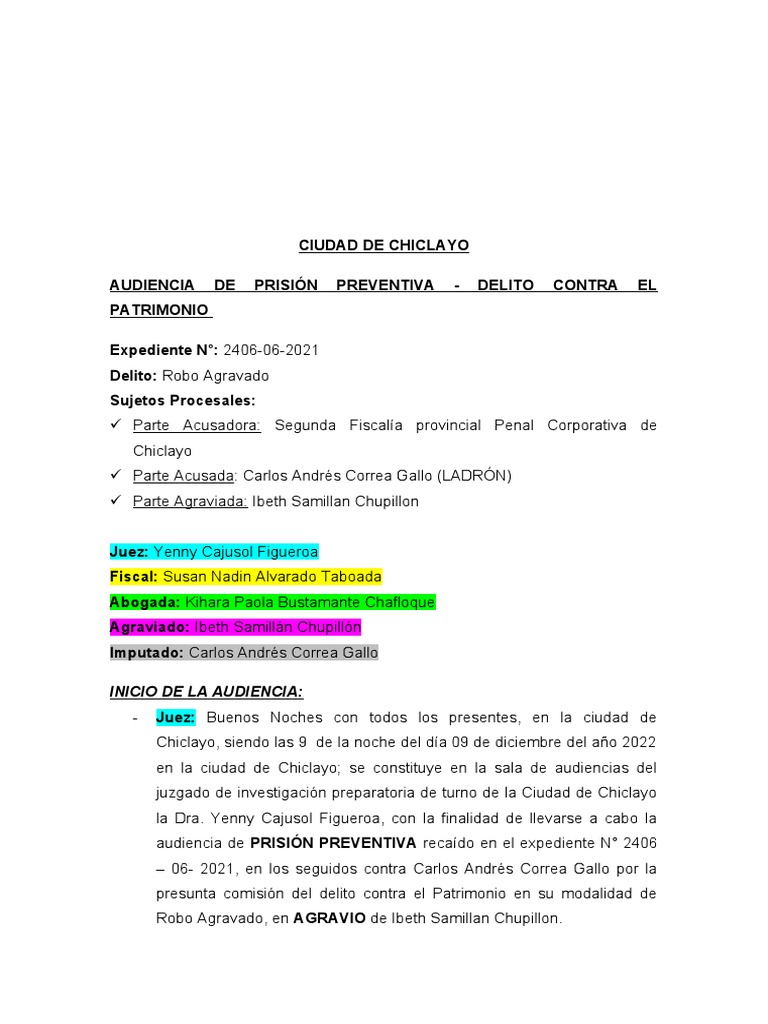 CIUDAD DE CHICLAYO

AUDIENCIA DE PRISIÓN PREVENTIVA - DELITO CONTRA EL PATRIMONIO

Expediente N°: 2406-06-2021
Delito: Robo Agravado
Sujetos Procesales:
✓ Parte Acusadora: Segunda Fiscalía provincial Penal Corporativa de Chiclayo
✓ Parte Acusada: Carlos Andrés Correa Gallo (LADRÓN)
✓ Parte Agraviada: Ibeth Samillan Chupillon

Juez: Yenny Cajusol Figueroa
Fiscal: Susan Nadin Alvarado Taboada
Abogada: Kihara Paola Bustamante Chafloque
Agraviado: Ibeth Samillan Chupillón
Imputado: Carlos Andrés Correa Gallo

INICIO DE LA AUDIENCIA:

- Juez: Buenos Noches con todos los presentes, en la ciudad de Chiclayo, siendo las 9 de la noche del día 09 de diciembre del año 2022 en la ciudad de Chiclayo; se constituye en la sala de audiencias del juzgado de investigación preparatoria de turno de la Ciudad de Chiclayo la Dra. Yenny Cajusol Figueroa, con la finalidad de llevarse a cabo la audiencia de PRISIÓN PREVENTIVA recaído en el expediente N° 2406 – 06- 2021, en los seguidos contra Carlos Andrés Correa Gallo por la presunta comisión del delito contra el Patrimonio en su modalidad de Robo Agravado, en AGRAVIO de Ibeth Samillan Chupillon.